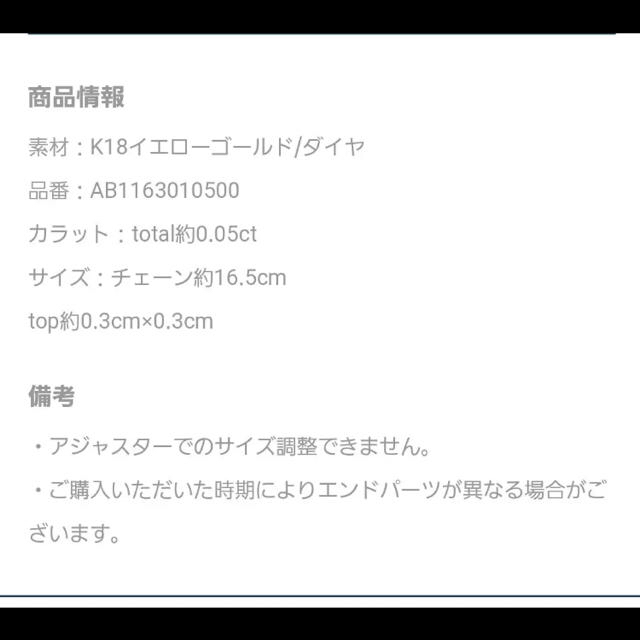 商品情報

素材：K18イエローゴールド/ダイヤ

品番：AB1163010500

カラット：total約0.05ct

サイズ：チェーン約16.5cm

top約0.3cm×0.3cm

備考

・アジャスターでのサイズ調整できません。

・ご購入いただいた時期によりエンドパーツが異なる場合がございます。